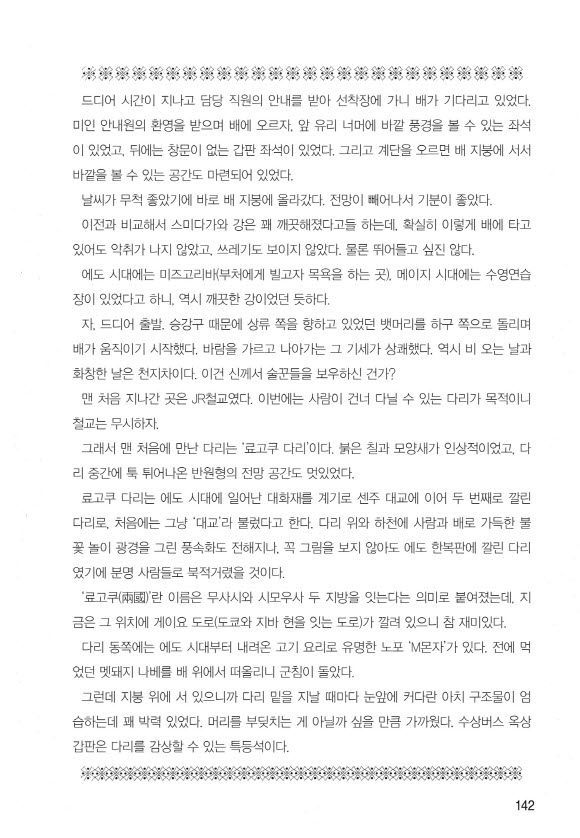 드디어 시간이 지나고 담당 직원의 안내를 받아 선착장에 가니 배가 기다리고 있었다. 미인 안내원의 환영을 받으며 배에 오르자, 앞 유리 너머에 바깥 풍경을 볼 수 있는 좌석이 있었고, 뒤에는 창문이 없는 갑판 좌석이 있었다. 그리고 계단을 오르면 배 지붕에 서서 바깥을 볼 수 있는 공간도 마련되어 있었다.

날씨가 무척 좋았기에 바로 배 지붕에 올라갔다. 전망이 빼어나서 기분이 좋았다.

이전과 비교해서 스미다가와 강은 꽤 깨끗해졌다고들 하는데, 확실히 이렇게 배에 타고 있어도 악취가 나지 않았고, 쓰레기도 보이지 않았다. 물론 뛰어들고 싶진 않다.

에도 시대에는 미즈고리바(부처에게 빌고자 목욕을 하는 곳), 메이지 시대에는 수영연습장이 있었다고 하니, 역시 깨끗한 강이었던 듯하다.

자, 드디어 출발. 승강구 때문에 상류 쪽을 향하고 있었던 뱃머리를 하구 쪽으로 돌리며 배가 움직이기 시작했다. 바람을 가르고 나아가는 그 기세가 상쾌했다. 역시 비 오는 날과 화창한 날은 천지차이다. 이건 신께서 술꾼들을 보우하신 건가?

맨 처음 지나간 곳은 JR철교였다. 이번에는 사람이 건너 다닐 수 있는 다리가 목적이니 철교는 무시하자.

그래서 맨 처음에 만난 다리는 '료고쿠 다리'이다. 붉은 칠과 모양새가 인상적이었고, 다리 중간에 툭 튀어나온 반원형의 전망 공간도 멋있었다.

료고쿠 다리는 에도 시대에 일어난 대화재를 계기로 센주 대교에 이어 두 번째로 깔린 다리로, 처음에는 그냥 '대교'라 불렀다고 한다. 다리 위와 하천에 사람과 배로 가득한 불꽃 놀이 광경을 그린 풍속화도 전해지나, 꼭 그림을 보지 않아도 에도 한복판에 깔린 다리였기에 분명 사람들로 북적거렸을 것이다.

'료고쿠(兩國)'란 이름은 무사시와 시모우사 두 지방을 잇는다는 의미로 붙여졌는데, 지금은 그 위치에 게이요 도로(도쿄와 지바 현을 잇는 도로)가 깔려 있으니 참 재미있다.

다리 동쪽에는 에도 시대부터 내려온 고기 요리로 유명한 노포 'M몬자'가 있다. 전에 먹었던 멧돼지 나베를 배 위에서 떠올리니 군침이 돌았다.

그런데 지붕 위에 서 있으니까 다리 밑을 지날 때마다 눈앞에 커다란 아치 구조물이 엄습하는데 꽤 박력 있었다. 머리를 부딪치는 게 아닐까 싶을 만큼 가까웠다. 수상버스 옥상 갑판은 다리를 감상할 수 있는 특등석이다.

142